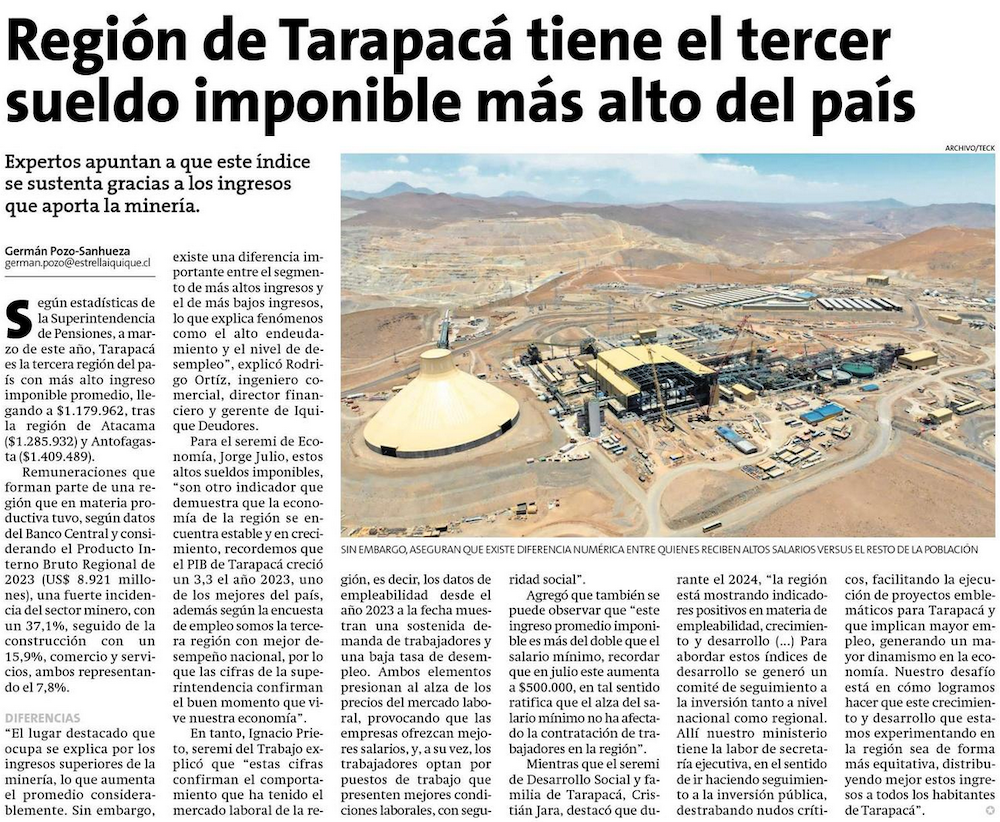 Región de Tarapacá tiene el tercer sueldo imponible más alto del país

Expertos apuntan a que este índice se sustenta gracias a los ingresos que aporta la minería.

ARCHIVO/TECK

SIN EMBARGO, ASEGURAN QUE EXISTE DIFERENCIA NUMÉRICA ENTRE QUIENES RECIBEN ALTOS SALARIOS VERSUS EL RESTO DE LA POBLACIÓN

Germán Pozo-Sanhueza
german.pozo@estrellaiquique.cl

Según estadísticas de la Superintendencia de Pensiones, a marzo de este año, Tarapacá es la tercera región del país con más alto ingreso imponible promedio, llegando a $1.179.962, tras la región de Atacama ($1.285.932) y Antofagasta ($1.409.489).

Remuneraciones que forman parte de una región que en materia productiva tuvo, según datos del Banco Central y considerando el Producto Interno Bruto Regional de 2023 (US$ 8.921 millones), una fuerte incidencia del sector minero, con un 37,1%, seguido de la construcción con un 15,9%, comercio y servicios, ambos representando el 7,8%.

DIFERENCIAS

"El lugar destacado que ocupa se explica por los ingresos superiores de la minería, lo que aumenta el promedio considerablemente. Sin embargo, existe una diferencia importante entre el segmento de más altos ingresos y el de más bajos ingresos, lo que explica fenómenos como el alto endeudamiento y el nivel de desempleo", explicó Rodrigo Ortíz, ingeniero comercial, director financiero y gerente de Iquique Deudores.

Para el seremi de Economía, Jorge Julio, estos altos sueldos imponibles, "son otro indicador que demuestra que la economía de la región se encuentra estable y en crecimiento, recordemos que el PIB de Tarapacá creció un 3,3 el año 2023, uno de los mejores del país, además según la encuesta de empleo somos la tercera región con mejor desempeño nacional, por lo que las cifras de la superintendencia confirman el buen momento que vive nuestra economía".

En tanto, Ignacio Prieto, seremi del Trabajo explicó que "estas cifras confirman el comportamiento que ha tenido el mercado laboral de la región, es decir, los datos de empleabilidad desde el año 2023 a la fecha muestran una sostenida demanda de trabajadores y una baja tasa de desempleo. Ambos elementos presionan al alza de los precios del mercado laboral, provocando que las empresas ofrezcan mejores salarios, y, a su vez, los trabajadores optan por puestos de trabajo que presenten mejores condiciones laborales, con seguridad social".

Agregó que también se puede observar que "este ingreso promedio imponible es más del doble que el salario mínimo, recordar que en julio este aumenta a $500.000, en tal sentido ratifica que el alza del salario mínimo no ha afectado la contratación de trabajadores en la región".

Mientras que el seremi de Desarrollo Social y familia de Tarapacá, Cristián Jara, destacó que durante el 2024, "la región está mostrando indicadores positivos en materia de empleabilidad, crecimiento y desarrollo (...) Para abordar estos índices de desarrollo se generó un comité de seguimiento a la inversión tanto a nivel nacional como regional. Allí nuestro ministerio tiene la labor de secretaría ejecutiva, en el sentido de ir haciendo seguimiento a la inversión pública, destrabando nudos críticos, facilitando la ejecución de proyectos emblemáticos para Tarapacá y que implican mayor empleo, generando un mayor dinamismo en la economía. Nuestro desafío está en cómo logramos hacer que este crecimiento y desarrollo que estamos experimentando en la región sea de forma más equitativa, distribuyendo mejor estos ingresos a todos los habitantes de Tarapacá".